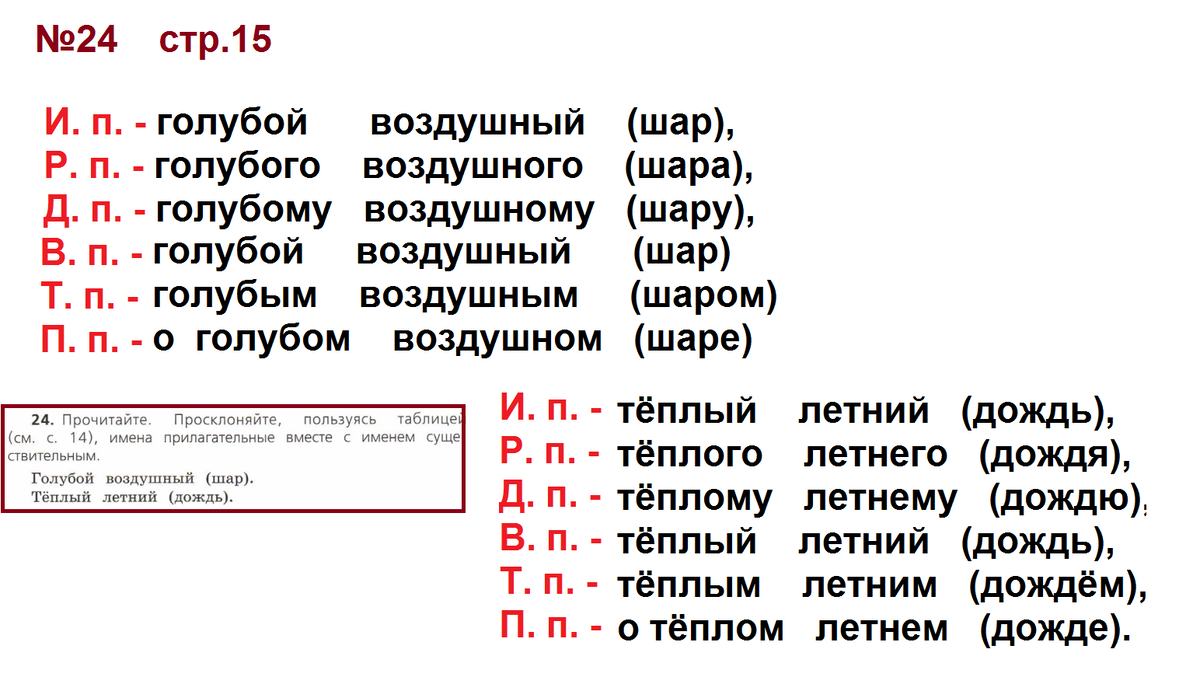 №24 стр.15

И. п. - голубой воздушный (шар),
Р. п. - голубого воздушного (шара),
Д. п. - голубому воздушному (шару),
В. п. - голубой воздушный (шар)
Т. п. - голубым воздушным (шаром)
П. п. - о голубом воздушном (шаре)

24. Прочитайте. Просклоняйте, пользуясь таблицей (см. с. 14), имена прилагательные вместе с именем существительным.
Голубой воздушный (шар).
Тёплый летний (дождь).

И. п. - тёплый летний (дождь),
Р. п. - тёплого летнего (дождя),
Д. п. - тёплому летнему (дождю),
В. п. - тёплый летний (дождь),
Т. п. - тёплым летним (дождём),
П. п. - о тёплом летнем (дожде).